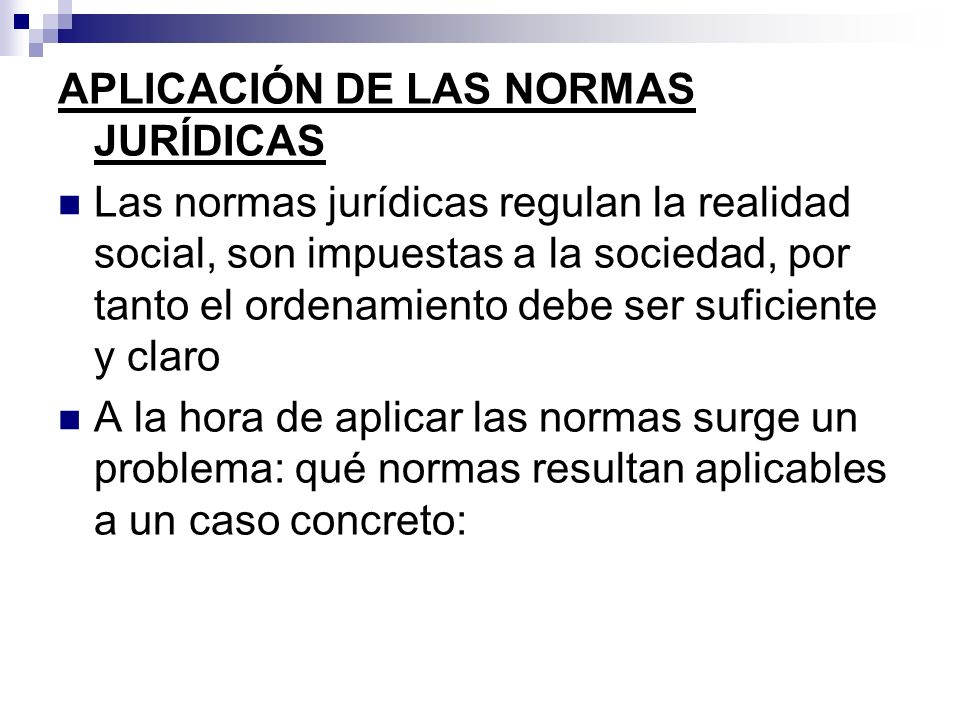 APLICACIÓN DE LAS NORMAS JURÍDICAS

Las normas jurídicas regulan la realidad social, son impuestas a la sociedad, por tanto el ordenamiento debe ser suficiente y claro

A la hora de aplicar las normas surge un problema: qué normas resultan aplicables a un caso concreto: